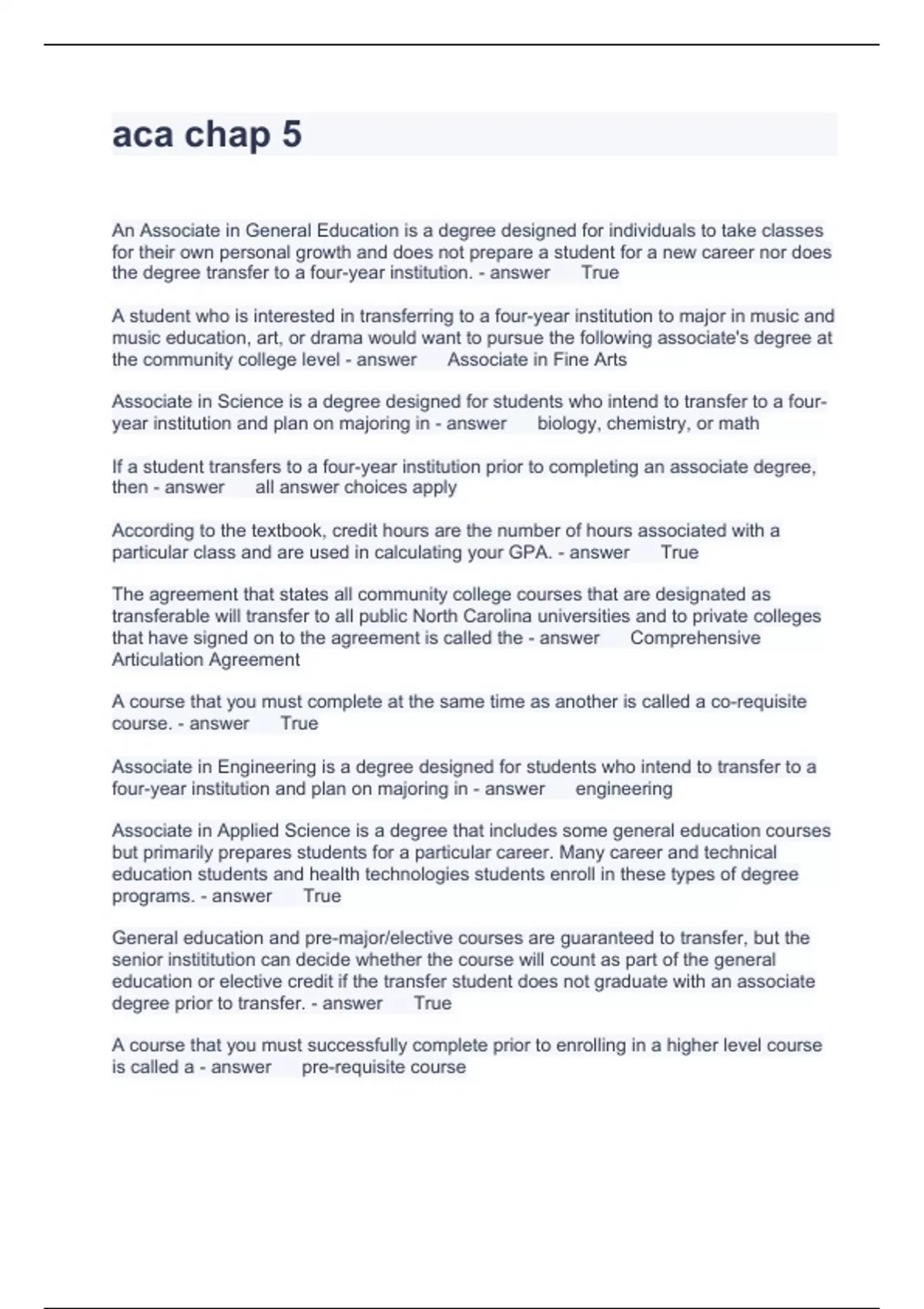 aca chap 5

An Associate in General Education is a degree designed for individuals to take classes for their own personal growth and does not prepare a student for a new career nor does the degree transfer to a four-year institution. - answer True

A student who is interested in transferring to a four-year institution to major in music and music education, art, or drama would want to pursue the following associate's degree at the community college level - answer Associate in Fine Arts

Associate in Science is a degree designed for students who intend to transfer to a four-year institution and plan on majoring in - answer biology, chemistry, or math

If a student transfers to a four-year institution prior to completing an associate degree, then - answer all answer choices apply

According to the textbook, credit hours are the number of hours associated with a particular class and are used in calculating your GPA. - answer True

The agreement that states all community college courses that are designated as transferable will transfer to all public North Carolina universities and to private colleges that have signed on to the agreement is called the - answer Comprehensive Articulation Agreement

A course that you must complete at the same time as another is called a co-requisite course. - answer True

Associate in Engineering is a degree designed for students who intend to transfer to a four-year institution and plan on majoring in - answer engineering

Associate in Applied Science is a degree that includes some general education courses but primarily prepares students for a particular career. Many career and technical education students and health technologies students enroll in these types of degree programs. - answer True

General education and pre-major/elective courses are guaranteed to transfer, but the senior instititution can decide whether the course will count as part of the general education or elective credit if the transfer student does not graduate with an associate degree prior to transfer. - answer True

A course that you must successfully complete prior to enrolling in a higher level course is called a - answer pre-requisite course